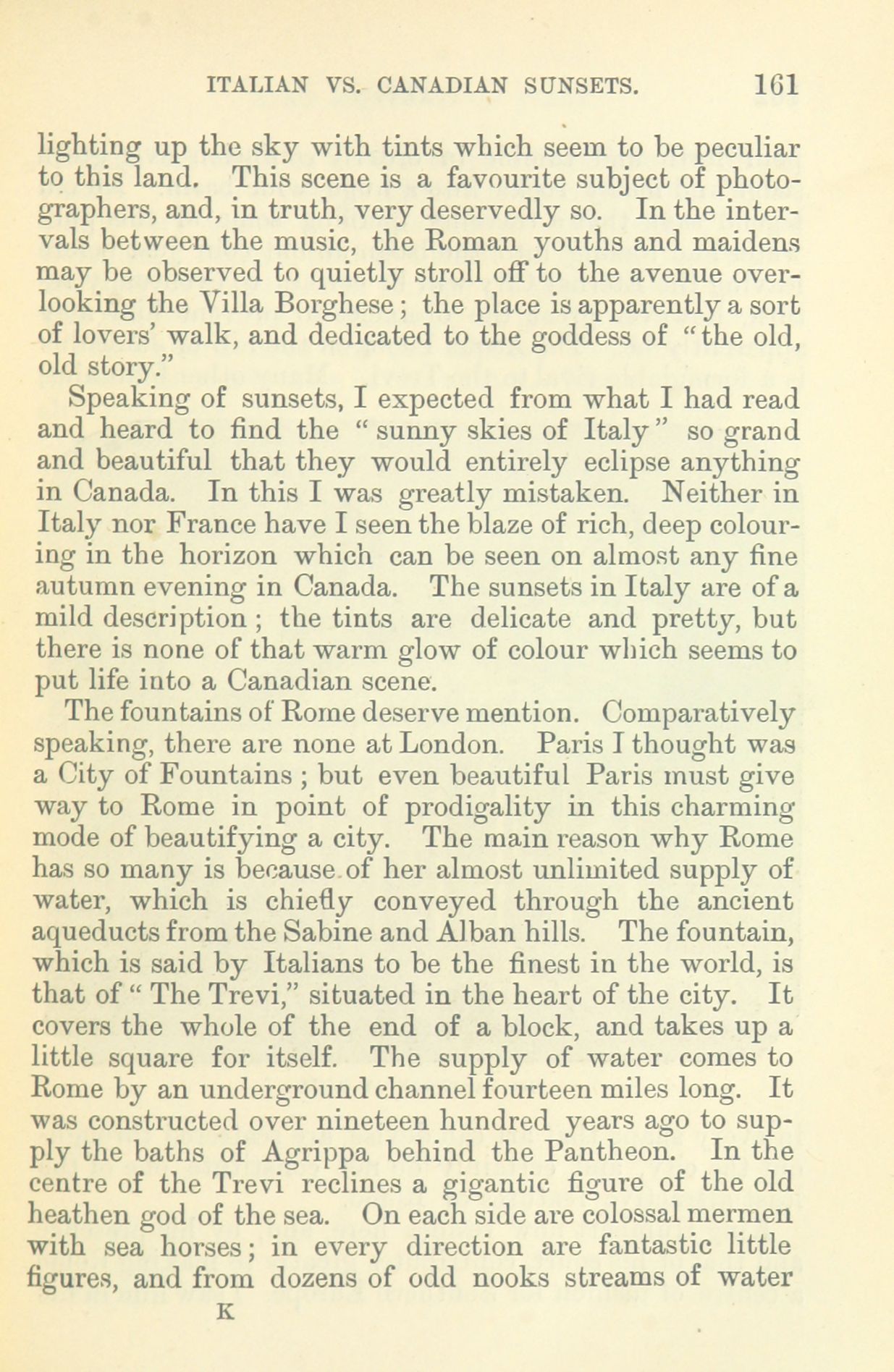 ITALIAN VS. CANADIAN SUNSETS. 161

lighting up the sky with tints which seem to be peculiar to this land. This scene is a favourite subject of photographers, and, in truth, very deservedly so. In the intervals between the music, the Roman youths and maidens may be observed to quietly stroll off to the avenue overlooking the Villa Borghese; the place is apparently a sort of lovers' walk, and dedicated to the goddess of "the old, old story."

Speaking of sunsets, I expected from what I had read and heard to find the "sunny skies of Italy" so grand and beautiful that they would entirely eclipse anything in Canada. In this I was greatly mistaken. Neither in Italy nor France have I seen the blaze of rich, deep colouring in the horizon which can be seen on almost any fine autumn evening in Canada. The sunsets in Italy are of a mild description; the tints are delicate and pretty, but there is none of that warm glow of colour which seems to put life into a Canadian scene.

The fountains of Rome deserve mention. Comparatively speaking, there are none at London. Paris I thought was a City of Fountains; but even beautiful Paris must give way to Rome in point of prodigality in this charming mode of beautifying a city. The main reason why Rome has so many is because of her almost unlimited supply of water, which is chiefly conveyed through the ancient aqueducts from the Sabine and Alban hills. The fountain, which is said by Italians to be the finest in the world, is that of "The Trevi," situated in the heart of the city. It covers the whole of the end of a block, and takes up a little square for itself. The supply of water comes to Rome by an underground channel fourteen miles long. It was constructed over nineteen hundred years ago to supply the baths of Agrippa behind the Pantheon. In the centre of the Trevi reclines a gigantic figure of the old heathen god of the sea. On each side are colossal mermen with sea horses; in every direction are fantastic little figures, and from dozens of odd nooks streams of water

K